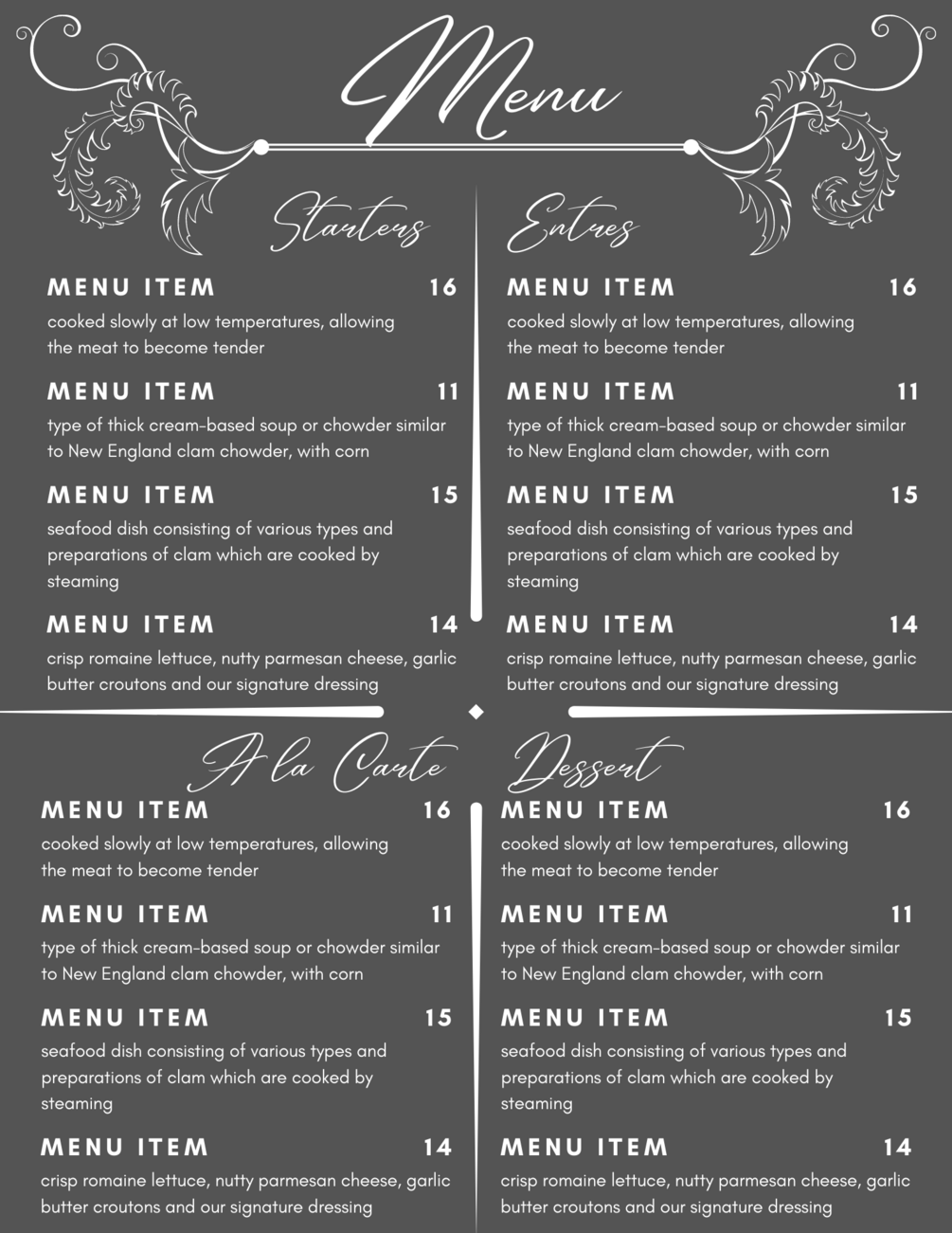 Menu

Starters

MENU ITEM 16

cooked slowly at low temperatures, allowing the meat to become tender

MENU ITEM 11

type of thick cream-based soup or chowder similar to New England clam chowder, with corn

MENU ITEM 15

seafood dish consisting of various types and preparations of clam which are cooked by steaming

MENU ITEM 14

crisp romaine lettuce, nutty parmesan cheese, garlic butter croutons and our signature dressing

Entres

MENU ITEM 16

cooked slowly at low temperatures, allowing the meat to become tender

MENU ITEM 11

type of thick cream-based soup or chowder similar to New England clam chowder, with corn

MENU ITEM 15

seafood dish consisting of various types and preparations of clam which are cooked by steaming

MENU ITEM 14

crisp romaine lettuce, nutty parmesan cheese, garlic butter croutons and our signature dressing

A la Carte

MENU ITEM 16

cooked slowly at low temperatures, allowing the meat to become tender

MENU ITEM 11

type of thick cream-based soup or chowder similar to New England clam chowder, with corn

MENU ITEM 15

seafood dish consisting of various types and preparations of clam which are cooked by steaming

MENU ITEM 14

crisp romaine lettuce, nutty parmesan cheese, garlic butter croutons and our signature dressing

Dessert

MENU ITEM 16

cooked slowly at low temperatures, allowing the meat to become tender

MENU ITEM 11

type of thick cream-based soup or chowder similar to New England clam chowder, with corn

MENU ITEM 15

seafood dish consisting of various types and preparations of clam which are cooked by steaming

MENU ITEM 14

crisp romaine lettuce, nutty parmesan cheese, garlic butter croutons and our signature dressing